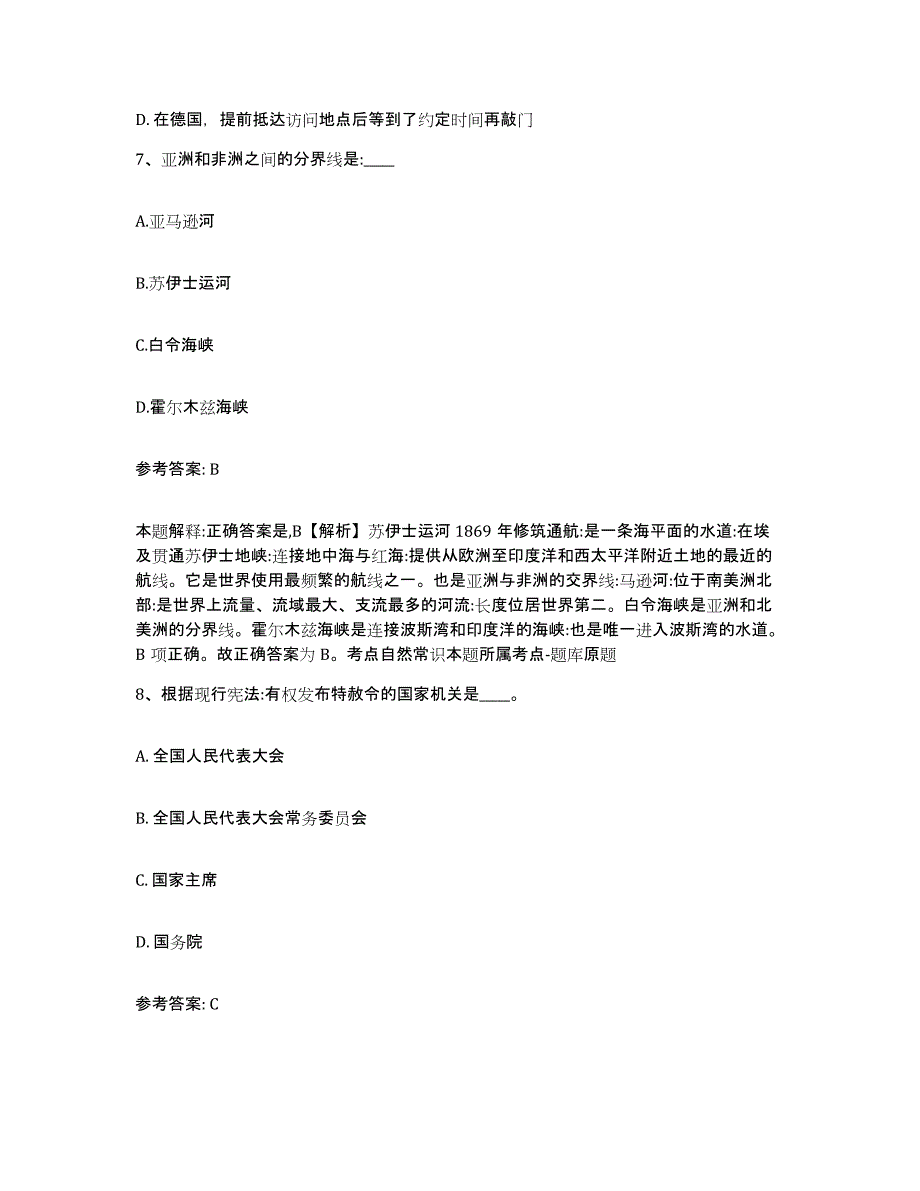 D. 在德国，提前抵达访问地点后等到了约定时间再敲门

7、亚洲和非洲之间的分界线是:____

A.亚马逊河

B.苏伊士运河

C.白令海峡

D.霍尔木兹海峡

参考答案: B

本题解释:正确答案是,B【解析】苏伊士运河 1869 年修筑通航:是一条海平面的水道:在埃及贯通苏伊士地峡:连接地中海与红海:提供从欧洲至印度洋和西太平洋附近土地的最近的航线。它是世界使用最频繁的航线之一。也是亚洲与非洲的交界线:马逊河:位于南美洲北部:是世界上流量、流域最大、支流最多的河流:长度位居世界第二。白令海峡是亚洲和北美洲的分界线。霍尔木兹海峡是连接波斯湾和印度洋的海峡:也是唯一进入波斯湾的水道。B 项正确。故正确答案为 B。考点自然常识本题所属考点-题库原题

8、根据现行宪法:有权发布特赦令的国家机关是____。

A. 全国人民代表大会

B. 全国人民代表大会常务委员会

C. 国家主席

D. 国务院

参考答案: C